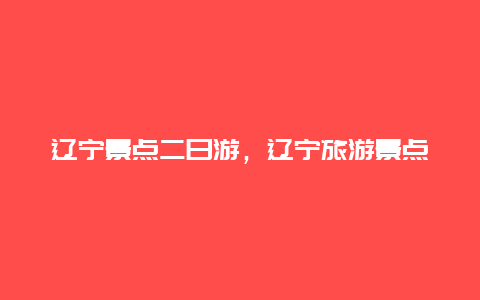 辽宁景点二日游，辽宁旅游景点